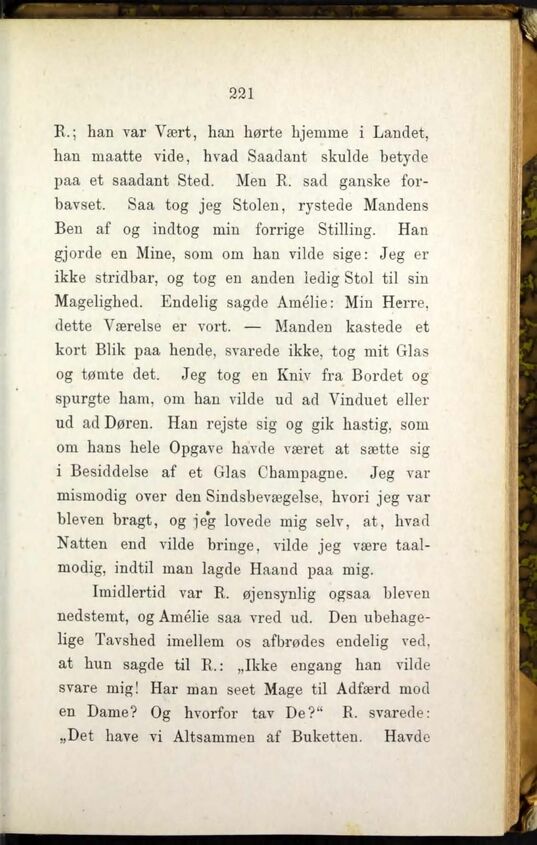 221

R.; han var Vært, han hørte hjemme i Landet, han maatte vide, hvad Saadant skulde betyde paa et saadant Sted. Men R. sad ganske forbavset. Saa tog jeg Stolen, rystede Mandens Ben af og indtog min forrige Stilling. Han gjorde en Mine, som om han vilde sige: Jeg er ikke stridbar, og tog en anden ledig Stol til sin Magelighed. Endelig sagde Amélie: Min Herre, dette Værelse er vort. — Manden kastede et kort Blik paa hende, svarede ikke, tog mit Glas og tømte det. Jeg tog en Kniv fra Bordet og spurgte ham, om han vilde ud ad Vinduet eller ud ad Døren. Han rejste sig og gik hastig, som om hans hele Opgave havde været at sætte sig i Besiddelse af et Glas Champagne. Jeg var mismodig over den Sindsbevægelse, hvori jeg var bleven bragt, og jeg lovede mig selv, at, hvad Natten end vilde bringe, vilde jeg være taalmodig, indtil man lagde Haand paa mig.

Imidlertid var R. øjensynlig ogsaa bleven nedstemt, og Amélie saa vred ud. Den ubehagelige Tavshed imellem os afbrødes endelig ved, at hun sagde til R.: „Ikke engang han vilde svare mig! Har man seet Mage til Adfærd mod en Dame? Og hvorfor tav De?“ R. svarede: „Det have vi Altsammen af Buketten. Havde